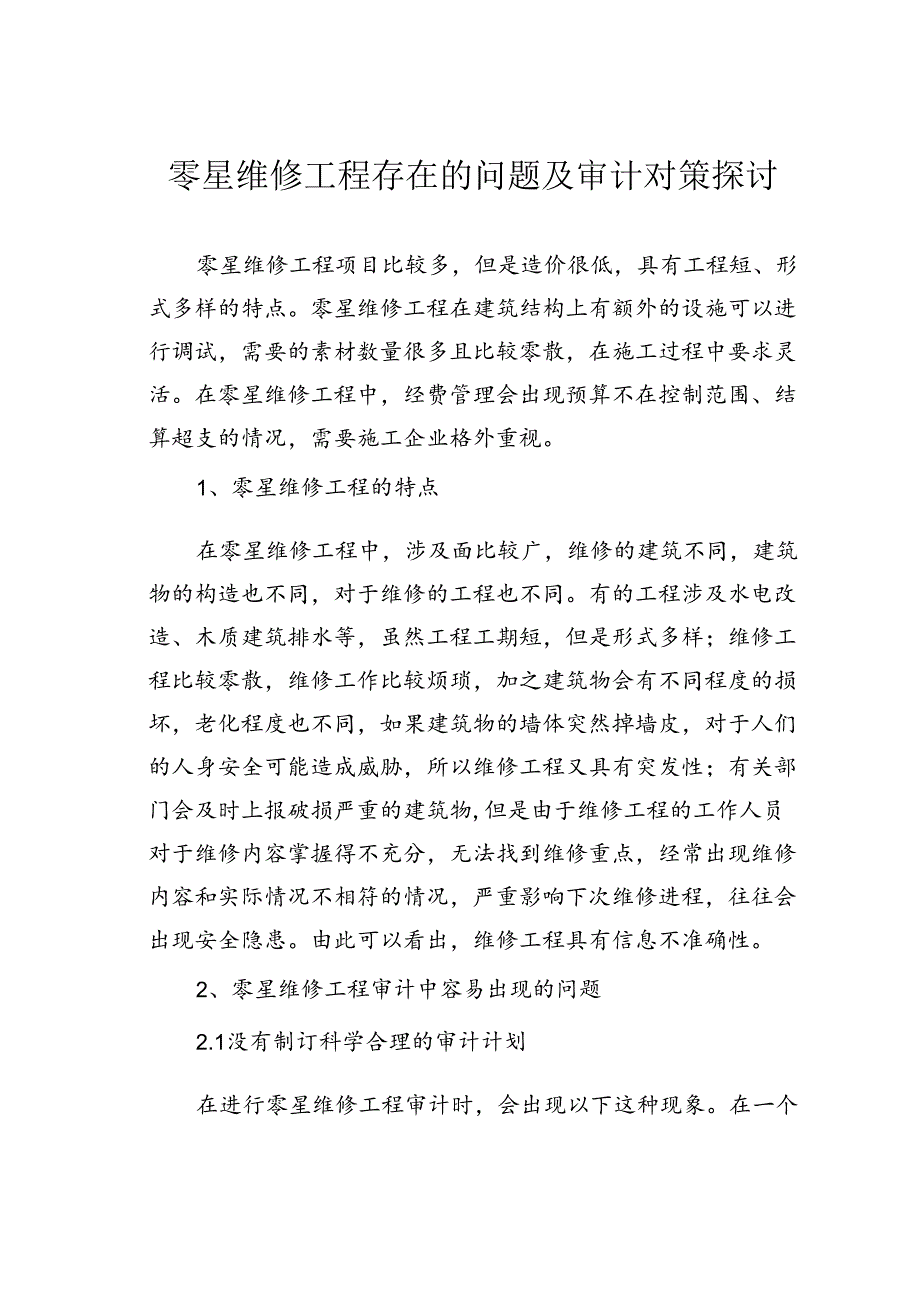 零星维修工程存在的问题及审计对策探讨

零星维修工程项目比较多，但是造价很低，具有工程短、形式多样的特点。零星维修工程在建筑结构上有额外的设施可以进行调试，需要的素材数量很多且比较零散，在施工过程中要求灵活。在零星维修工程中，经费管理会出现预算不在控制范围、结算超支的情况，需要施工企业格外重视。

1、零星维修工程的特点

在零星维修工程中，涉及面比较广，维修的建筑不同，建筑物的构造也不同，对于维修的工程也不同。有的工程涉及水电改造、木质建筑排水等，虽然工程工期短，但是形式多样；维修工程比较零散，维修工作比较烦琐，加之建筑物会有不同程度的损坏，老化程度也不同，如果建筑物的墙体突然掉墙皮，对于人们的人身安全可能造成威胁，所以维修工程又具有突发性；有关部门会及时上报破损严重的建筑物,但是由于维修工程的工作人员对于维修内容掌握得不充分，无法找到维修重点，经常出现维修内容和实际情况不相符的情况，严重影响下次维修进程，往往会出现安全隐患。由此可以看出，维修工程具有信息不准确性。

2、零星维修工程审计中容易出现的问题

2.1没有制订科学合理的审计计划

在进行零星维修工程审计时，会出现以下这种现象。在一个